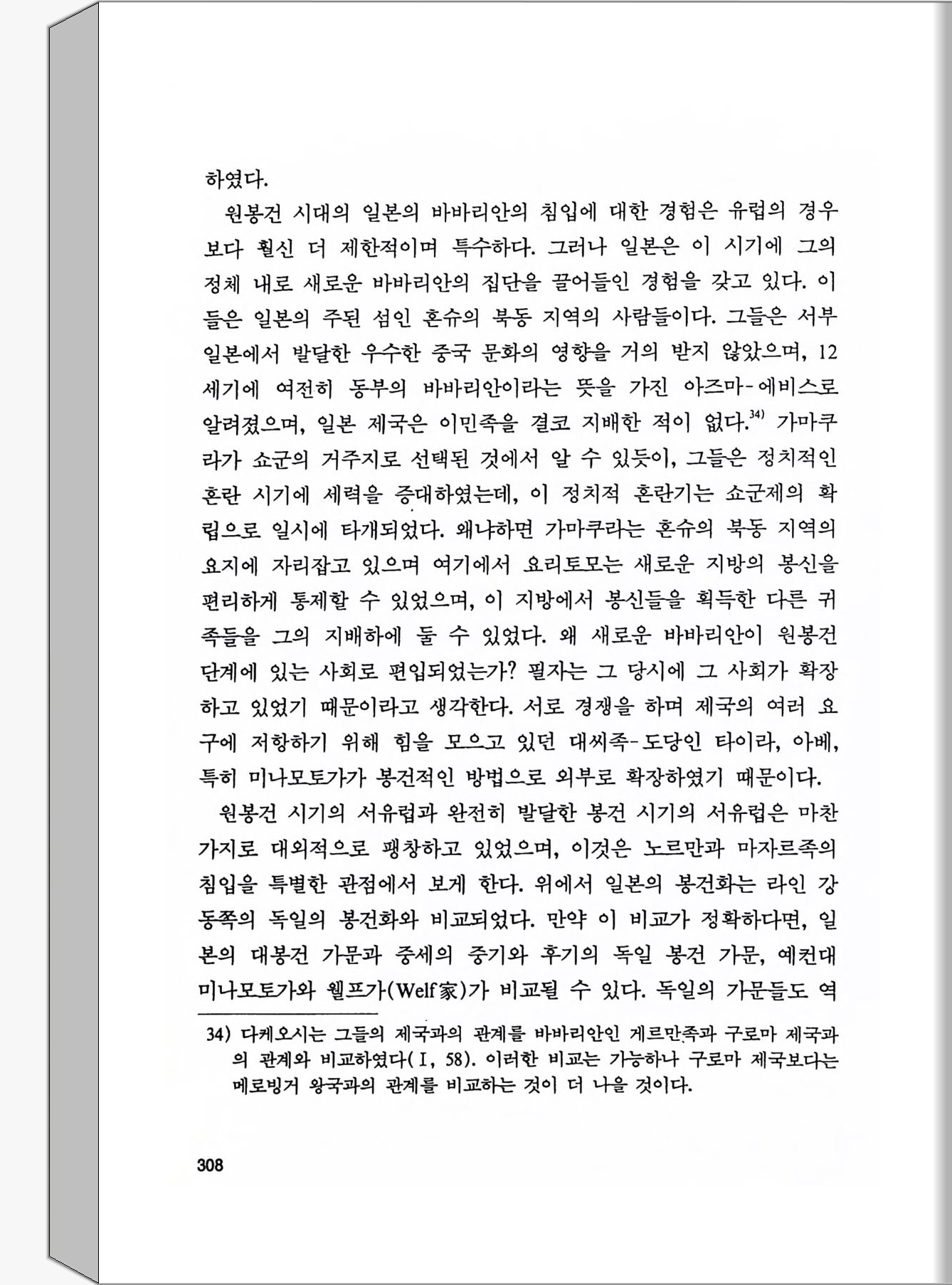 하였다.

원봉건 시대의 일본의 바바리안의 침입에 대한 경험은 유럽의 경우보다 훨신 더 제한적이며 특수하다. 그러나 일본은 이 시기에 그의 정체 내로 새로운 바바리안의 집단을 끌어들인 경험을 갖고 있다. 이들은 일본의 주된 섬인 혼슈의 북동 지역의 사람들이다. 그들은 서부 일본에서 발달한 우수한 중국 문화의 영향을 거의 받지 않았으며, 12세기에 여전히 동부의 바바리안이라는 뜻을 가진 아즈마-에비스로 알려졌으며, 일본 제국은 이민족을 결코 지배한 적이 없다.$^{34)}$ 가마쿠라가 쇼군의 거주지로 선택된 것에서 알 수 있듯이, 그들은 정치적인 혼란 시기에 세력을 증대하였는데, 이 정치적 혼란기는 쇼군제의 확립으로 일시에 타개되었다. 왜냐하면 가마쿠라는 혼슈의 북동 지역의 요지에 자리잡고 있으며 여기에서 요리토모는 새로운 지방의 봉신을 편리하게 통제할 수 있었으며, 이 지방에서 봉신들을 획득한 다른 귀족들을 그의 지배하에 둘 수 있었다. 왜 새로운 바바리안이 원봉건 단계에 있는 사회로 편입되었는가? 필자는 그 당시에 그 사회가 확장하고 있었기 때문이라고 생각한다. 서로 경쟁을 하며 제국의 여러 요구에 저항하기 위해 힘을 모으고 있던 대씨족-도당인 타이라, 아베, 특히 미나모토가가 봉건적인 방법으로 외부로 확장하였기 때문이다.

원봉건 시기의 서유럽과 완전히 발달한 봉건 시기의 서유럽은 마찬가지로 대외적으로 팽창하고 있었으며, 이것은 노르만과 마자르족의 침입을 특별한 관점에서 보게 한다. 위에서 일본의 봉건화는 라인 강 동쪽의 독일의 봉건화와 비교되었다. 만약 이 비교가 정확하다면, 일본의 대봉건 가문과 중세의 중기와 후기의 독일 봉건 가문, 예컨대 미나모토가와 웰프가(Welf家)가 비교될 수 있다. 독일의 가문들도 역

34) 다케오시는 그들의 제국과의 관계를 바바리안인 게르만족과 구로마 제국과의 관계와 비교하였다(Ⅰ, 58). 이러한 비교는 가능하나 구로마 제국보다는 메로빙거 왕국과의 관계를 비교하는 것이 더 나을 것이다.

308